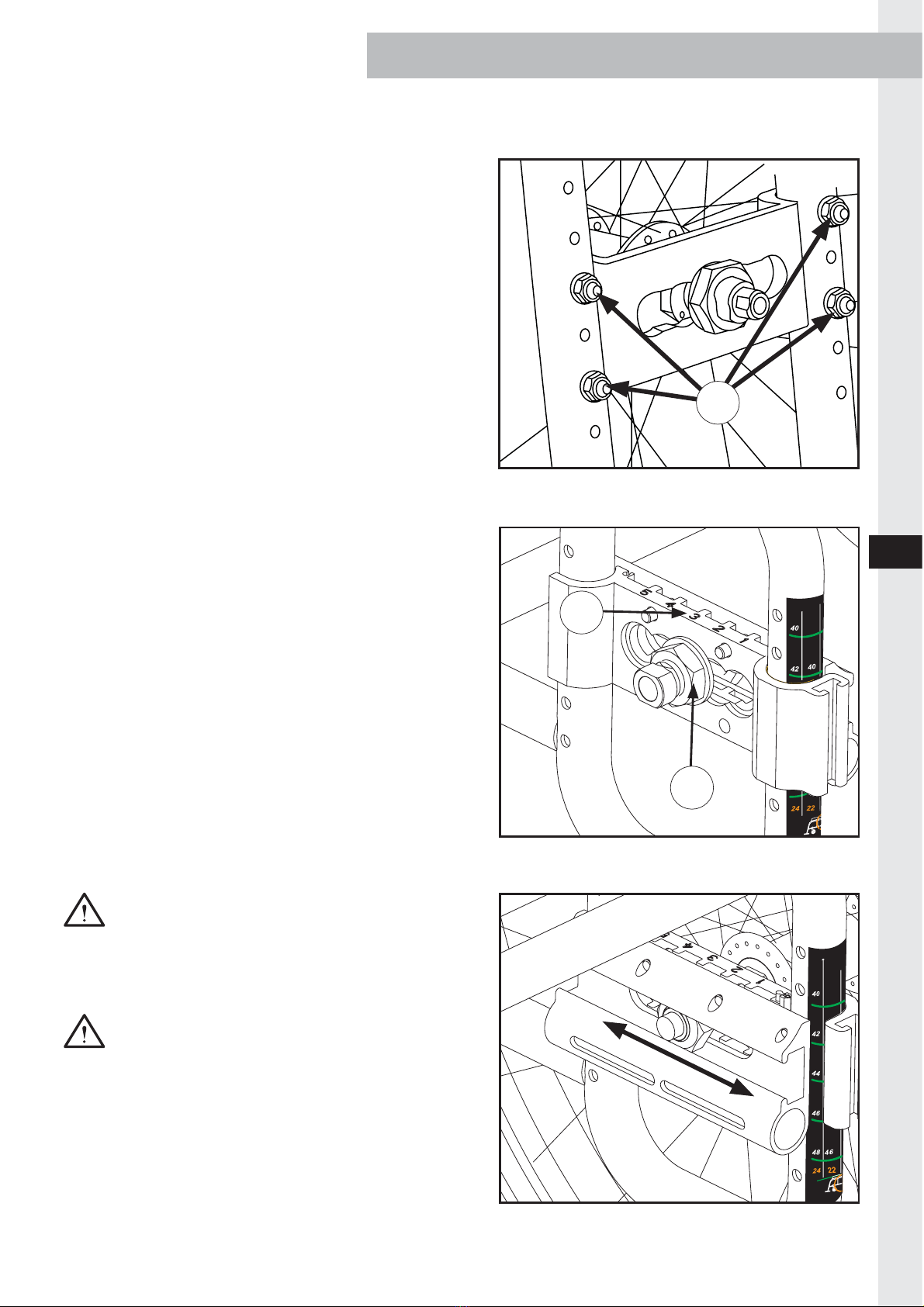 5
4
3
2
1
40
42
40
24
22
5
4
3
2
1
40
42
44
46
48
46
24
22